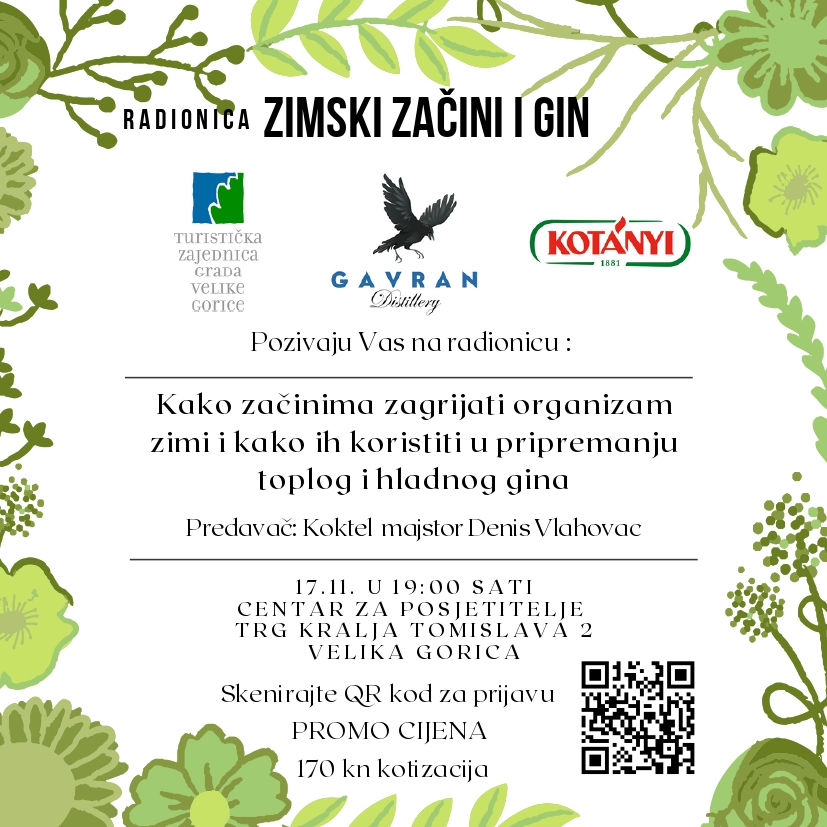 RADIONICA ZIMSKI ZAČINI I GIN

TURISTIČKA ZAJEDNICA GRADA VELIKE GORICE

GAVRAN Distillery

KOTÁNYI 1881

Pozivaju Vas na radionicu :

Kako začinima zagrijati organizam zimi i kako ih koristiti u pripremanju toplog i hladnog gina

Predavač: Koktel majstor Denis Vlahovac

17.11. U 19:00 SATI
CENTAR ZA POSJETITELJE
TRG KRALJA TOMISLAVA 2
VELIKA GORICA

Skenirajte QR kod za prijavu
PROMO CIJENA
170 kn kotizacija